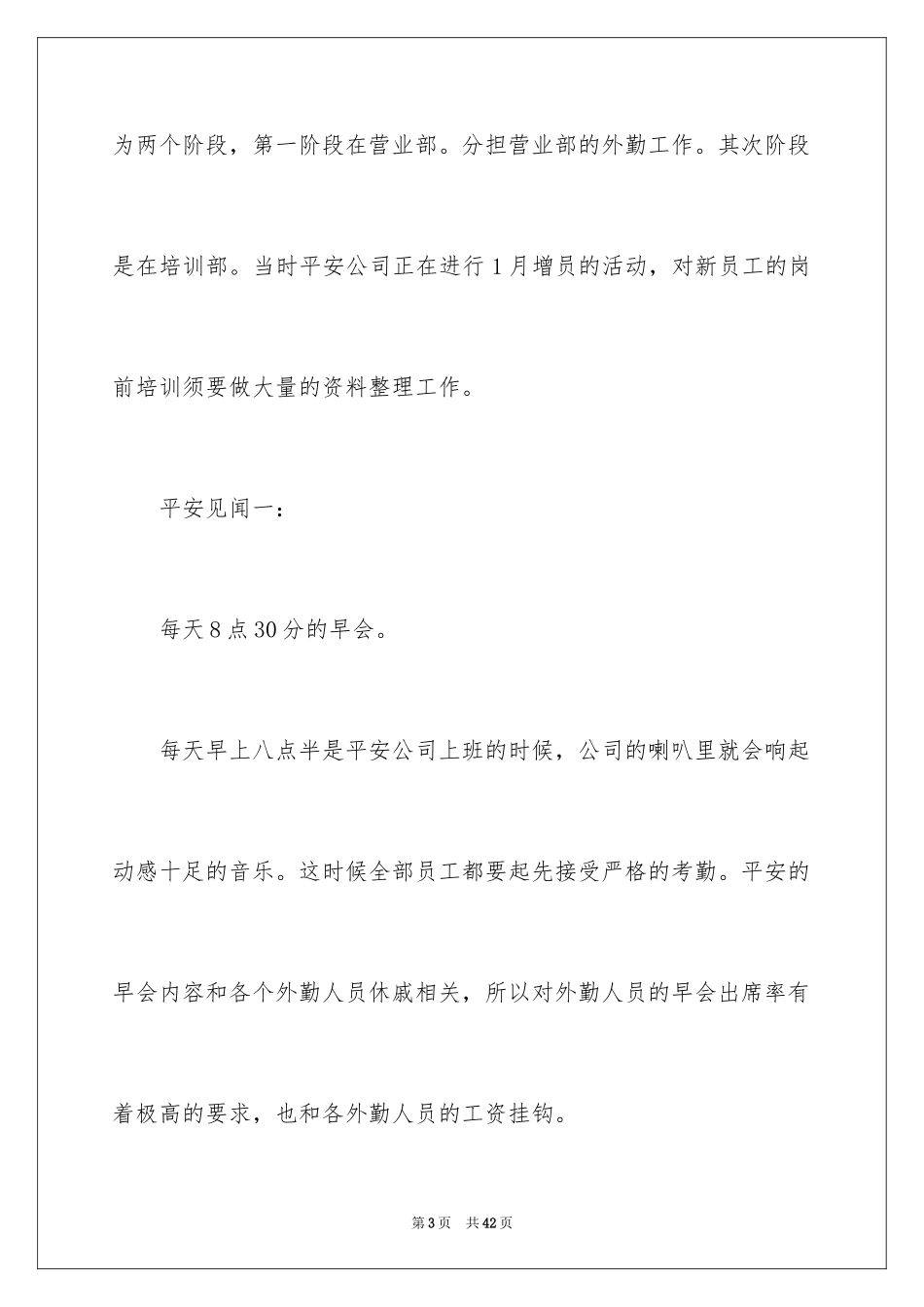 为两个阶段，第一阶段在营业部。分担营业部的外勤工作。其次阶段是在培训部。当时平安公司正在进行1月增员的活动，对新员工的岗前培训须要做大量的资料整理工作。

平安见闻一：

每天8点30分的早会。

每天早上八点半是平安公司上班的时候，公司的喇叭里就会响起动感十足的音乐。这时候全部员工都要起先接受严格的考勤。平安的早会内容和各个外勤人员休戚相关，所以对外勤人员的早会出席率有着极高的要求，也和各外勤人员的工资挂钩。

第3页 共42页